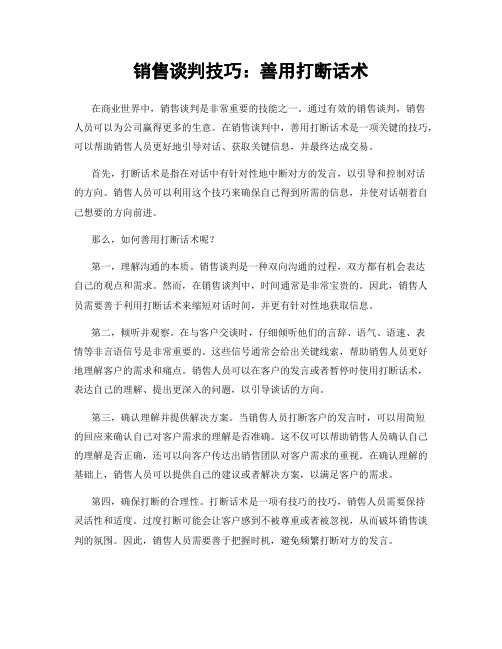 销售谈判技巧：善用打断话术

在商业世界中，销售谈判是非常重要的技能之一。通过有效的销售谈判，销售人员可以为公司赢得更多的生意。在销售谈判中，善用打断话术是一项关键的技巧，可以帮助销售人员更好地引导对话、获取关键信息，并最终达成交易。

首先，打断话术是指在对话中有针对性地中断对方的发言，以引导和控制对话的方向。销售人员可以利用这个技巧来确保自己得到所需的信息，并使对话朝着自己想要的方向前进。

那么，如何善用打断话术呢？

第一，理解沟通的本质。销售谈判是一种双向沟通的过程，双方都有机会表达自己的观点和需求。然而，在销售谈判中，时间通常是非常宝贵的。因此，销售人员需要善于利用打断话术来缩短对话时间，并更有针对性地获取信息。

第二，倾听并观察。在与客户交谈时，仔细倾听他们的言辞、语气、语速、表情等非言语信号是非常重要的。这些信号通常会给出关键线索，帮助销售人员更好地理解客户的需求和痛点。销售人员可以在客户的发言或者暂停时使用打断话术，表达自己的理解、提出更深入的问题，以引导谈话的方向。

第三，确认理解并提供解决方案。当销售人员打断客户的发言时，可以用简短的回应来确认自己对客户需求的理解是否准确。这不仅可以帮助销售人员确认自己的理解是否正确，还可以向客户传达出销售团队对客户需求的重视。在确认理解的基础上，销售人员可以提供自己的建议或者解决方案，以满足客户的需求。

第四，确保打断的合理性。打断话术是一项有技巧的技巧，销售人员需要保持灵活性和适度。过度打断可能会让客户感到不被尊重或者被忽视，从而破坏销售谈判的氛围。因此，销售人员需要善于把握时机，避免频繁打断对方的发言。